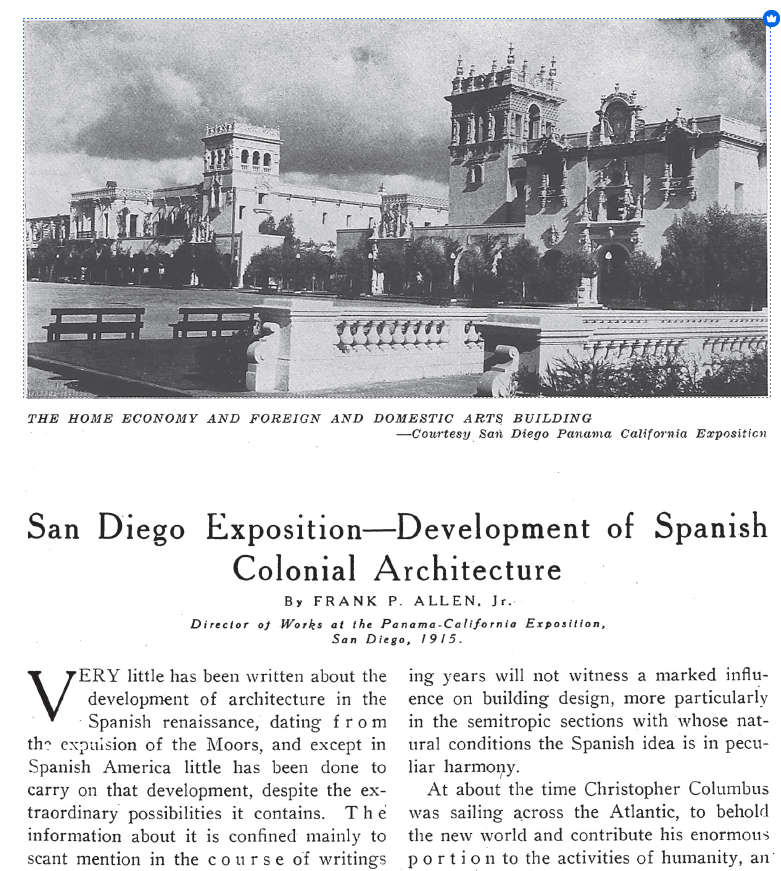 THE HOME ECONOMY AND FOREIGN AND DOMESTIC ARTS BUILDING
—Courtesy San Diego Panama California Exposition

San Diego Exposition—Development of Spanish Colonial Architecture

By FRANK P. ALLEN, Jr.

Director of Works at the Panama-California Exposition, San Diego, 1915.

VERY little has been written about the development of architecture in the Spanish renaissance, dating from the expulsion of the Moors, and except in Spanish America little has been done to carry on that development, despite the extraordinary possibilities it contains. The information about it is confined mainly to scant mention in the course of writings

ing years will not witness a marked influence on building design, more particularly in the semitropic sections with whose natural conditions the Spanish idea is in peculiar harmony.

At about the time Christopher Columbus was sailing across the Atlantic, to behold the new world and contribute his enormous portion to the activities of humanity, an